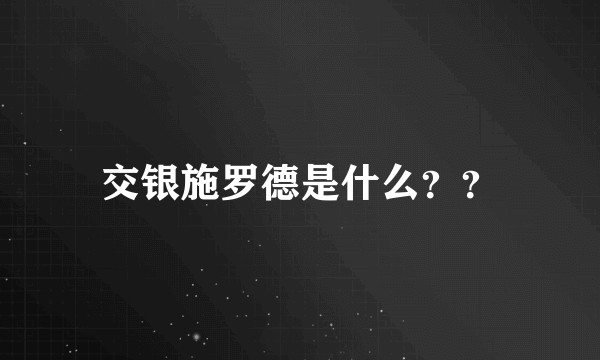 交银施罗德是什么？？